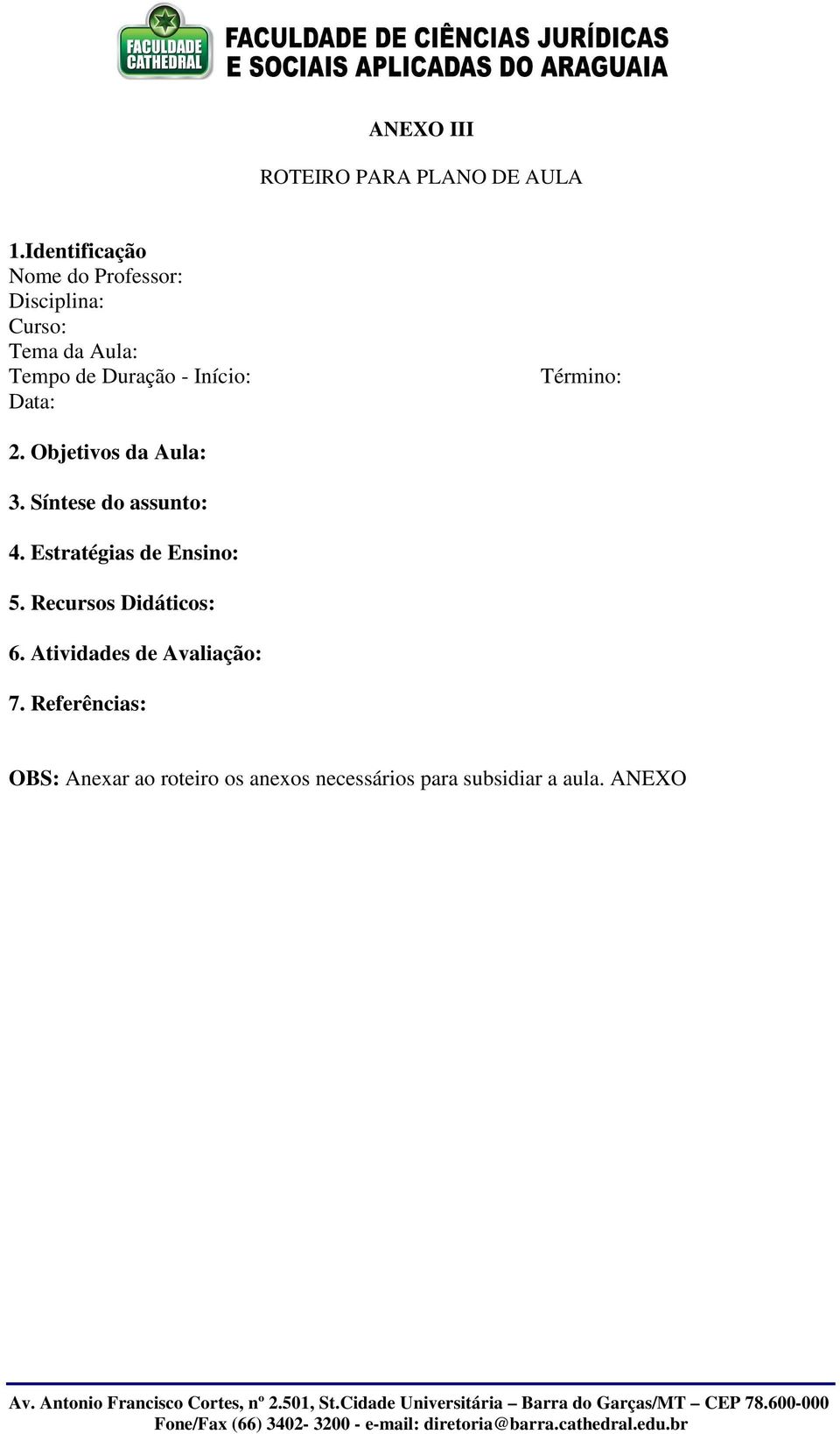 FACULDADE CATHEDRAL
FACULDADE DE CIÊNCIAS JURÍDICAS E SOCIAIS APLICADAS DO ARAGUAIA

ANEXO III

ROTEIRO PARA PLANO DE AULA

1.Identificação
Nome do Professor:
Disciplina:
Curso:
Tema da Aula:
Tempo de Duração - Início: Término:
Data:

2. Objetivos da Aula:

3. Síntese do assunto:

4. Estratégias de Ensino:

5. Recursos Didáticos:

6. Atividades de Avaliação:

7. Referências:

OBS: Anexar ao roteiro os anexos necessários para subsidiar a aula. ANEXO

Av. Antonio Francisco Cortes, nº 2.501, St.Cidade Universitária – Barra do Garças/MT – CEP 78.600-000
Fone/Fax (66) 3402- 3200 - e-mail: diretoria@barra.cathedral.edu.br